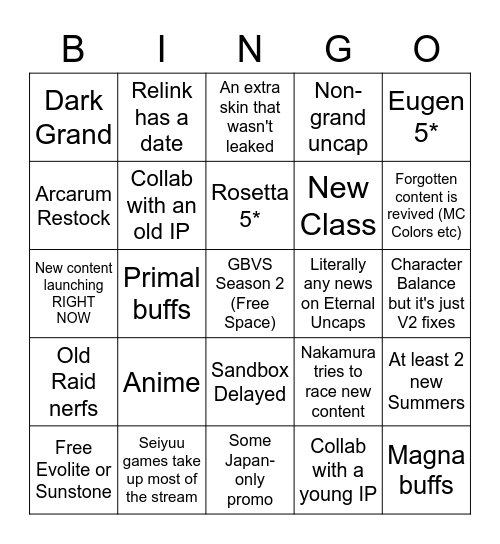 | B | I | N | G | O |
|---|---|---|---|---|
| Dark Grand | Relink has a date | An extra skin that wasn't leaked | Non-grand uncap | Eugen 5* |
| Arcarum Restock | Collab with an old IP | Rosetta 5* | New Class | Forgotten content is revived (MC Colors etc) |
| New content launching RIGHT NOW | Primal buffs | GBVS Season 2 (Free Space) | Literally any news on Eternal Uncaps | Character Balance but it's just V2 fixes |
| Old Raid nerfs | Anime | Sandbox Delayed | Nakamura tries to race new content | At least 2 new Summers |
| Free Evolite or Sunstone | Seiyuu games take up most of the stream | Some Japan-only promo | Collab with a young IP | Magna buffs |